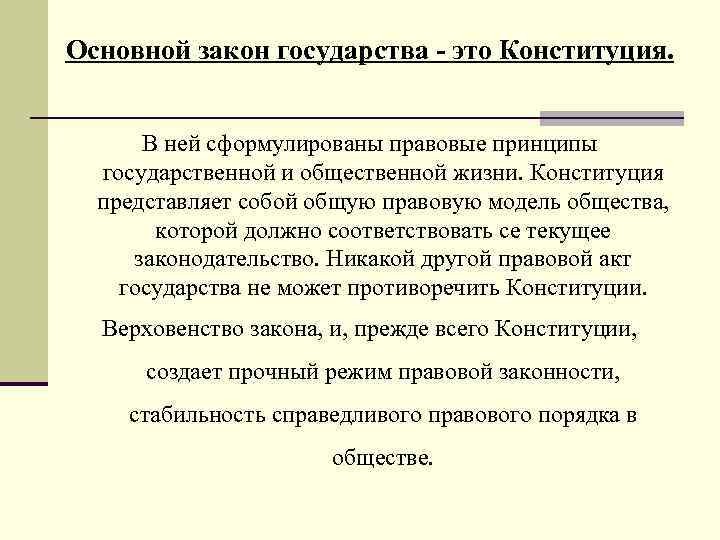 Основной закон государства - это Конституция.

В ней сформулированы правовые принципы государственной и общественной жизни. Конституция представляет собой общую правовую модель общества, которой должно соответствовать се текущее законодательство. Никакой другой правовой акт государства не может противоречить Конституции.

Верховенство закона, и, прежде всего Конституции, создает прочный режим правовой законности, стабильность справедливого правового порядка в обществе.